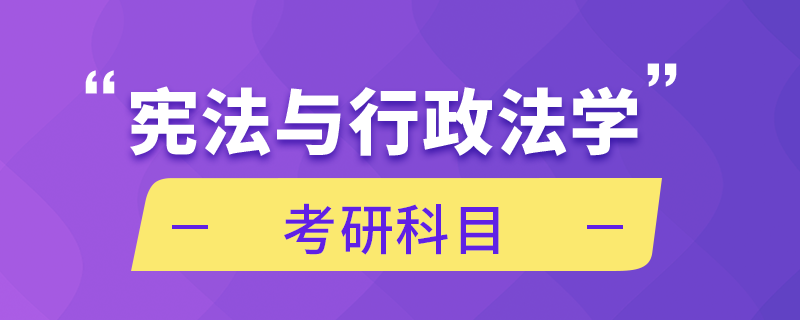 “宪法与行政法学”

— 考研科目 —